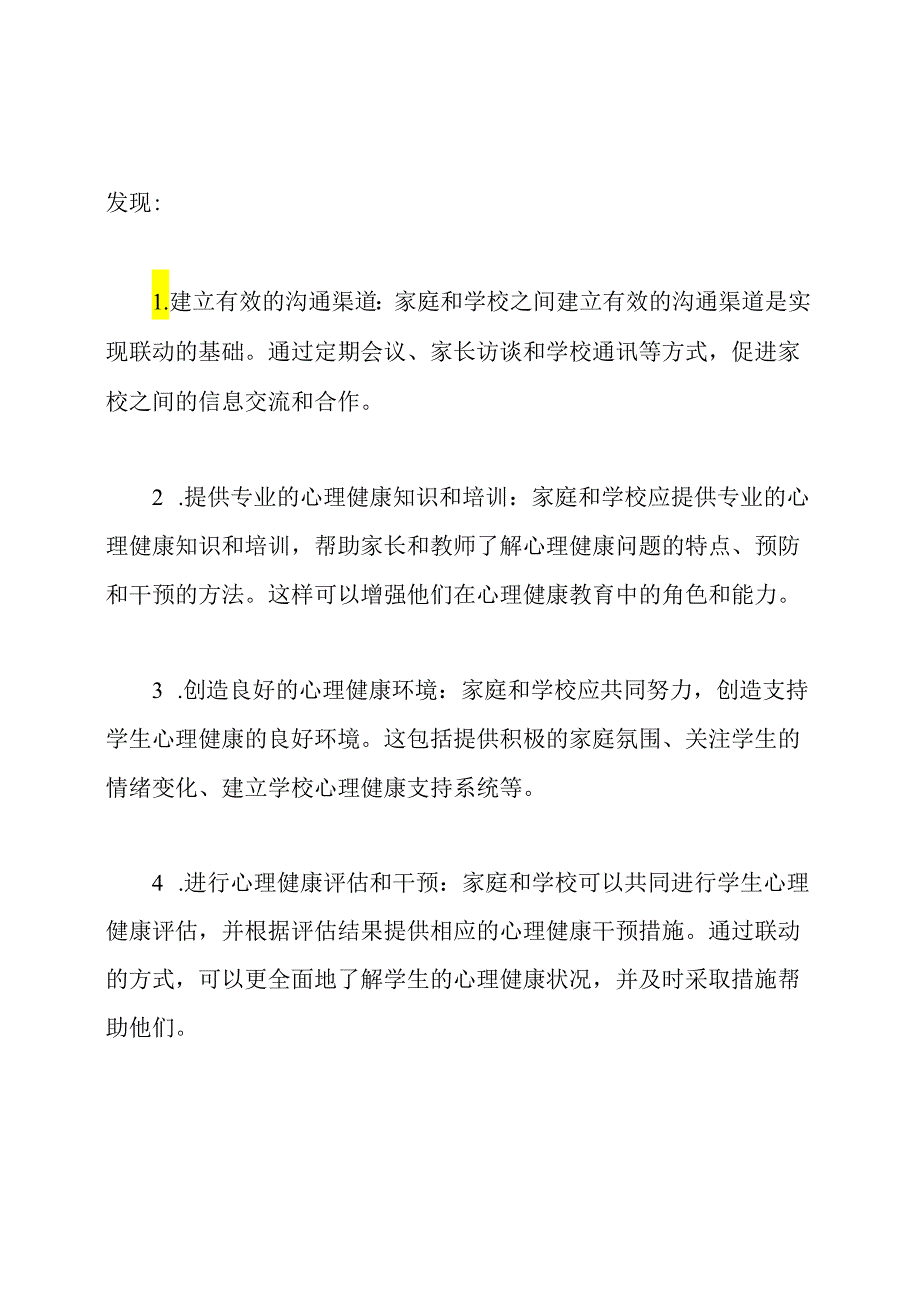 发现：

1.建立有效的沟通渠道：家庭和学校之间建立有效的沟通渠道是实现联动的基础。通过定期会议、家长访谈和学校通讯等方式，促进家校之间的信息交流和合作。

2 .提供专业的心理健康知识和培训：家庭和学校应提供专业的心理健康知识和培训，帮助家长和教师了解心理健康问题的特点、预防和干预的方法。这样可以增强他们在心理健康教育中的角色和能力。

3 .创造良好的心理健康环境：家庭和学校应共同努力，创造支持学生心理健康的良好环境。这包括提供积极的家庭氛围、关注学生的情绪变化、建立学校心理健康支持系统等。

4 .进行心理健康评估和干预：家庭和学校可以共同进行学生心理健康评估，并根据评估结果提供相应的心理健康干预措施。通过联动的方式，可以更全面地了解学生的心理健康状况，并及时采取措施帮助他们。